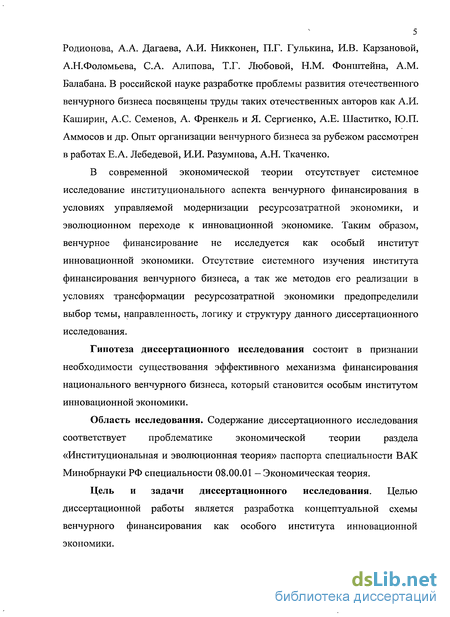 5

Родионова, А.А. Дагаева, А.И. Никконен, П.Г. Гулькина, И.В. Карзановой, А.Н.Фоломьева, С.А. Алипова, Т.Г. Любовой, Н.М. Фонштейна, А.М. Балабана. В российской науке разработке проблемы развития отечественного венчурного бизнеса посвящены труды таких отечественных авторов как А.И. Каширин, А.С. Семенов, А. Френкель и Я. Сергиенко, А.Е. Шаститко, Ю.П. Аммосов и др. Опыт организации венчурного бизнеса за рубежом рассмотрен в работах Е.А. Лебедевой, И.И. Разумнова, А.Н. Ткаченко.

В современной экономической теории отсутствует системное исследование институционального аспекта венчурного финансирования в условиях управляемой модернизации ресурсозатратной экономики, и эволюционном переходе к инновационной экономике. Таким образом, венчурное финансирование не исследуется как особый институт инновационной экономики. Отсутствие системного изучения института финансирования венчурного бизнеса, а так же методов его реализации в условиях трансформации ресурсозатратной экономики предопределили выбор темы, направленность, логику и структуру данного диссертационного исследования.

Гипотеза диссертационного исследования состоит в признании необходимости существования эффективного механизма финансирования национального венчурного бизнеса, который становится особым институтом инновационной экономики.

Область исследования. Содержание диссертационного исследования соответствует проблематике экономической теории раздела «Институциональная и эволюционная теория» паспорта специальности ВАК Минобрнауки РФ специальности 08.00.01 – Экономическая теория.

Цель и задачи диссертационного исследования. Целью диссертационной работы является разработка концептуальной схемы венчурного финансирования как особого института инновационной экономики.

dsLib.net
библиотека диссертаций